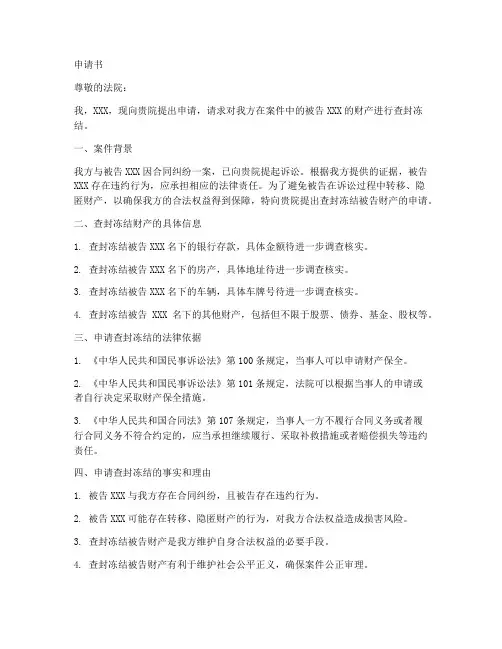 申请书

尊敬的法院：

我，XXX，现向贵院提出申请，请求对我方在案件中的被告 XXX 的财产进行查封冻结。

一、案件背景

我方与被告 XXX 因合同纠纷一案，已向贵院提起诉讼。根据我方提供的证据，被告 XXX 存在违约行为，应承担相应的法律责任。为了避免被告在诉讼过程中转移、隐匿财产，以确保我方的合法权益得到保障，特向贵院提出查封冻结被告财产的申请。

二、查封冻结财产的具体信息

1. 查封冻结被告 XXX 名下的银行存款，具体金额待进一步调查核实。

2. 查封冻结被告 XXX 名下的房产，具体地址待进一步调查核实。

3. 查封冻结被告 XXX 名下的车辆，具体车牌号待进一步调查核实。

4. 查封冻结被告 XXX 名下的其他财产，包括但不限于股票、债券、基金、股权等。

三、申请查封冻结的法律依据

1. 《中华人民共和国民事诉讼法》第 100 条规定，当事人可以申请财产保全。

2. 《中华人民共和国民事诉讼法》第 101 条规定，法院可以根据当事人的申请或者自行决定采取财产保全措施。

3. 《中华人民共和国合同法》第 107 条规定，当事人一方不履行合同义务或者履行合同义务不符合约定的，应当承担继续履行、采取补救措施或者赔偿损失等违约责任。

四、申请查封冻结的事实和理由

1. 被告 XXX 与我方存在合同纠纷，且被告存在违约行为。

2. 被告 XXX 可能存在转移、隐匿财产的行为，对我方合法权益造成损害风险。

3. 查封冻结被告财产是我方维护自身合法权益的必要手段。

4. 查封冻结被告财产有利于维护社会公平正义，确保案件公正审理。